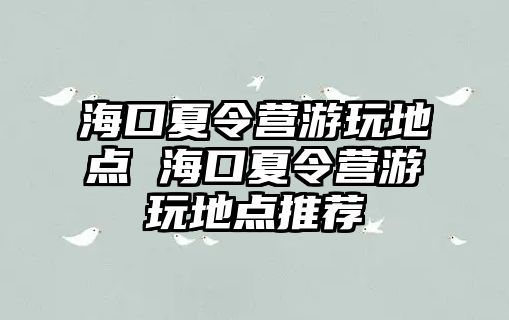 海口夏令营游玩地点 海口夏令营游玩地点推荐